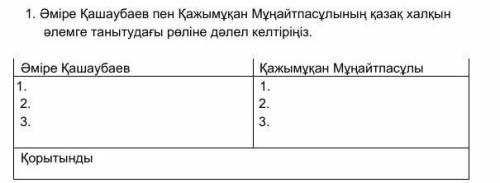 1. Әміре Қашаубаев пен Қажымұқан Мұңайтпасұлының қазақ халқын әлемге танытудағы рөліне дәлел келтіріңіз.

| Әміре Қашаубаев | Қажымұқан Мұңайтпасұлы |
|---|---|
| 1.<br>2.<br>3. | 1.<br>2.<br>3. |
| Қорытынды | |